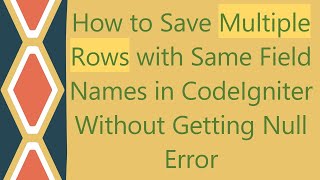 How to Save Multiple Rows with Same Field Names in CodeIgniter Without Getting Null Error